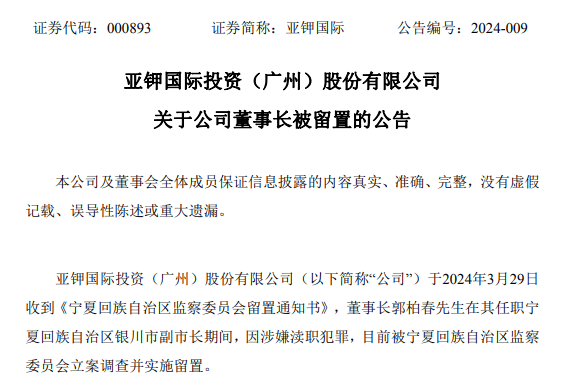 证券代码：000893　　证券简称：亚钾国际　　公告编号：2024-009

亚钾国际投资（广州）股份有限公司
关于公司董事长被留置的公告

本公司及董事会全体成员保证信息披露的内容真实、准确、完整，没有虚假记载、误导性陈述或重大遗漏。

亚钾国际投资（广州）股份有限公司（以下简称“公司”）于2024年3月29日收到《宁夏回族自治区监察委员会留置通知书》，董事长郭柏春先生在其任职宁夏回族自治区银川市副市长期间，因涉嫌渎职犯罪，目前被宁夏回族自治区监察委员会立案调查并实施留置。